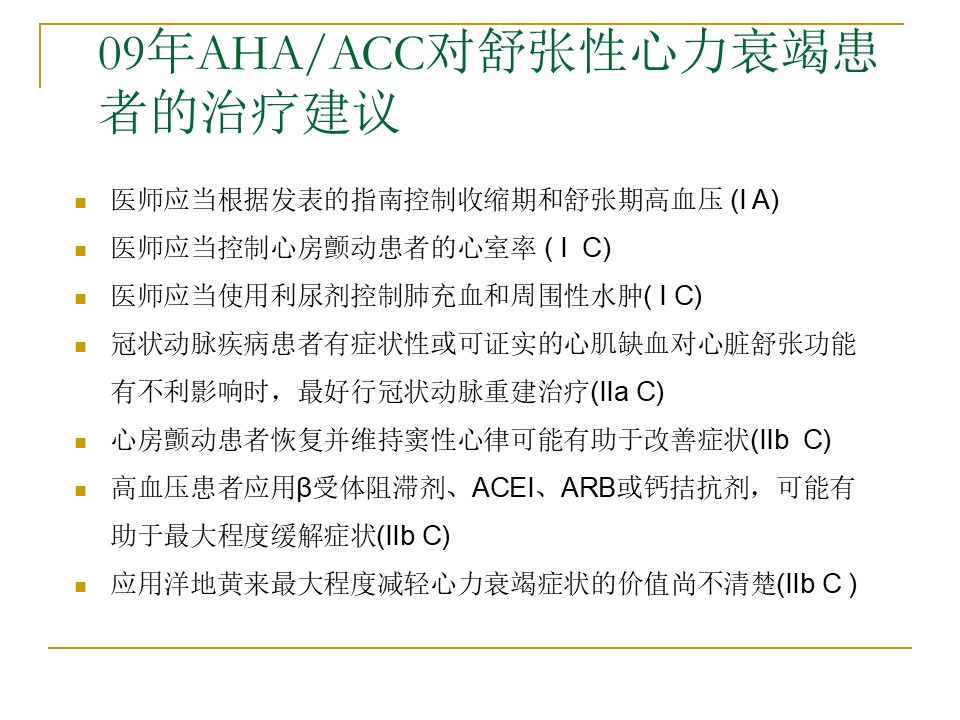 09年AHA/ACC对舒张性心力衰竭患者的治疗建议

- 医师应当根据发表的指南控制收缩期和舒张期高血压 (I A)
- 医师应当控制心房颤动患者的心室率 ( I C)
- 医师应当使用利尿剂控制肺充血和周围性水肿( I C)
- 冠状动脉疾病患者有症状性或可证实的心肌缺血对心脏舒张功能有不利影响时，最好行冠状动脉重建治疗(IIa C)
- 心房颤动患者恢复并维持窦性心律可能有助于改善症状(IIb C)
- 高血压患者应用β受体阻滞剂、ACEI、ARB或钙拮抗剂，可能有助于最大程度缓解症状(IIb C)
- 应用洋地黄来最大程度减轻心力衰竭症状的价值尚不清楚(IIb C )